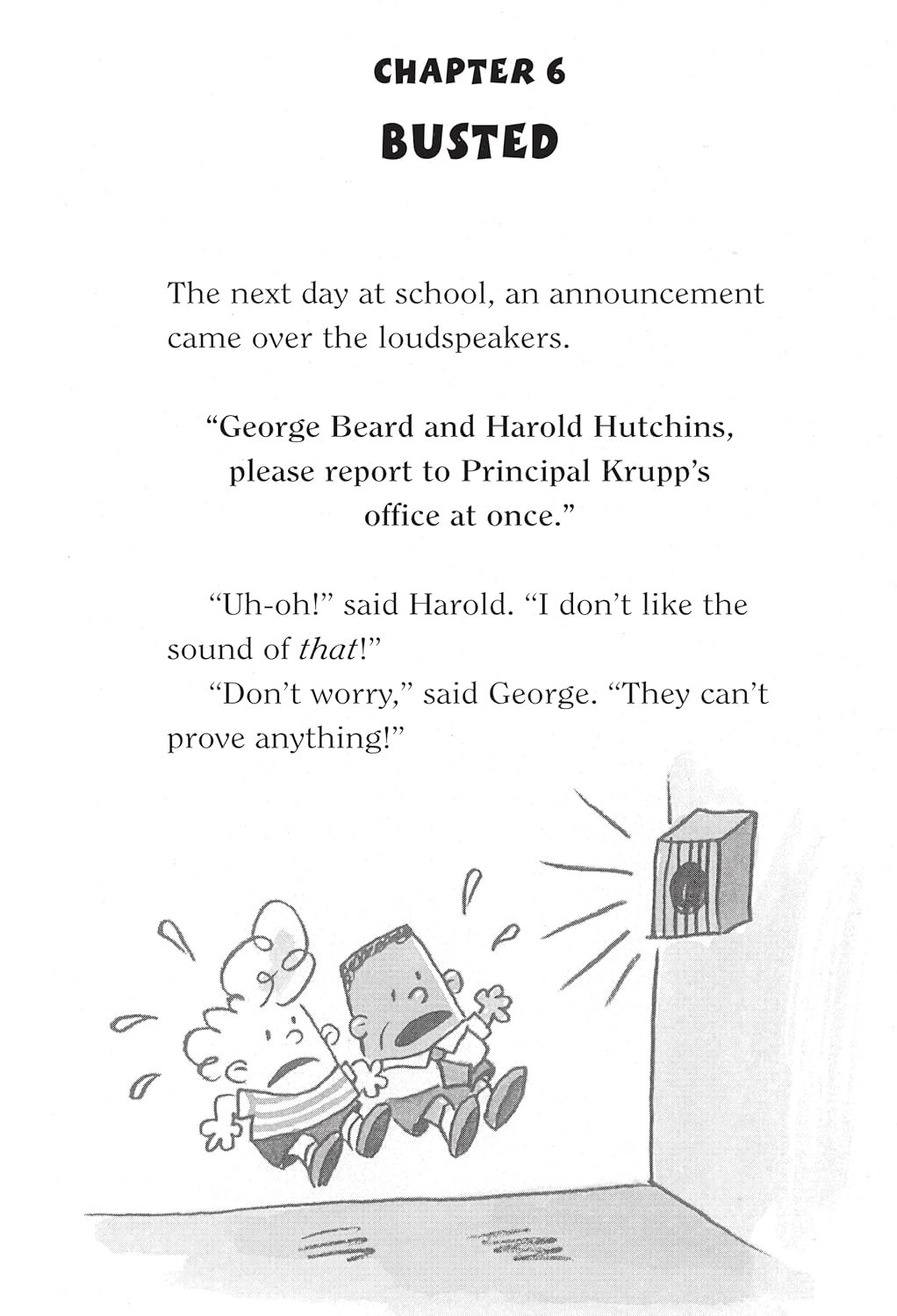 CHAPTER 6
BUSTED

The next day at school, an announcement came over the loudspeakers.

"George Beard and Harold Hutchins, please report to Principal Krupp's office at once."

"Uh-oh!" said Harold. "I don't like the sound of that!"

"Don't worry," said George. "They can't prove anything!"